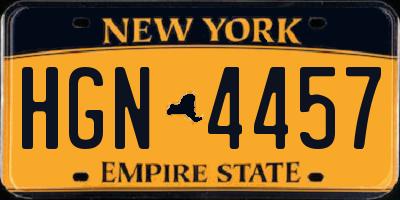 NEW YORK

HGN 4457

EMPIRE STATE